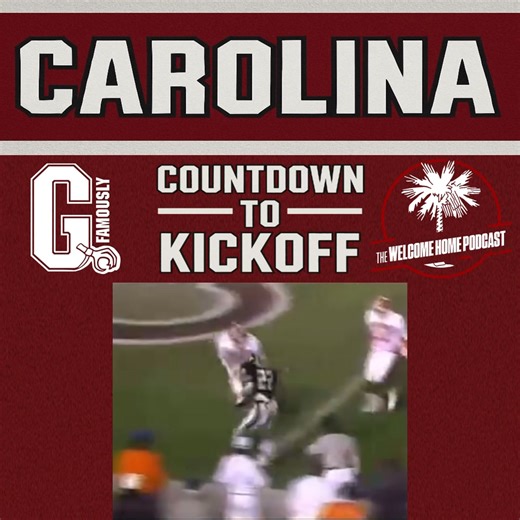 CAROLINA

G FAMOUSLY

COUNTDOWN TO KICKOFF

THE WELCOME HOME PODCAST